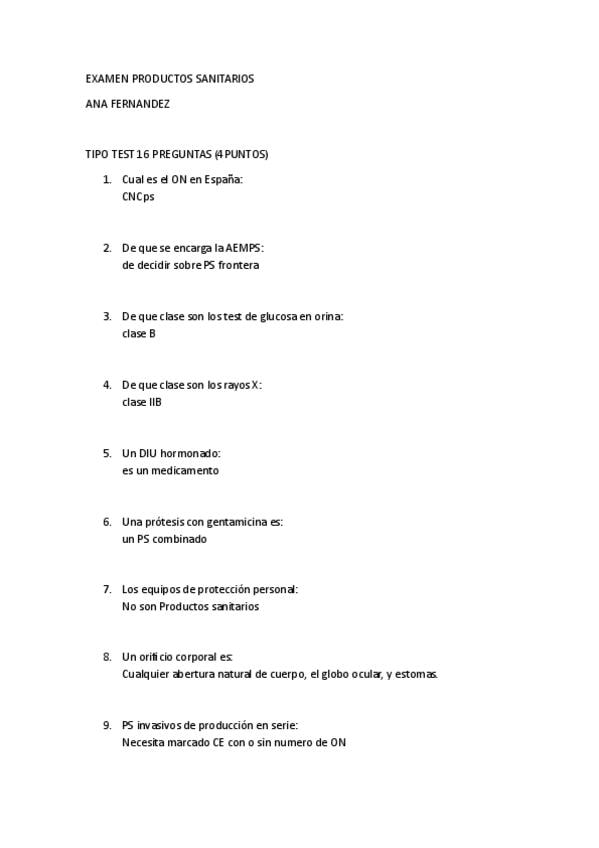 EXAMEN PRODUCTOS SANITARIOS

ANA FERNANDEZ

TIPO TEST 16 PREGUNTAS (4 PUNTOS)

1. Cual es el ON en España:
CNCps

2. De que se encarga la AEMPS:
de decidir sobre PS frontera

3. De que clase son los test de glucosa en orina:
clase B

4. De que clase son los rayos X:
clase IIB

5. Un DIU hormonado:
es un medicamento

6. Una prótesis con gentamicina es:
un PS combinado

7. Los equipos de protección personal:
No son Productos sanitarios

8. Un orificio corporal es:
Cualquier abertura natural de cuerpo, el globo ocular, y estomas.

9. PS invasivos de producción en serie:
Necesita marcado CE con o sin numero de ON